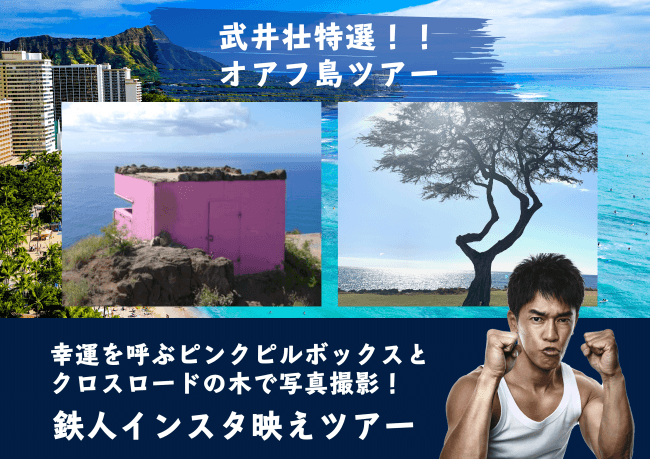 武井壮特選！！
オアフ島ツアー

幸運を呼ぶピンクピルボックスと
クロスロードの木で写真撮影！
鉄人インスタ映えツアー